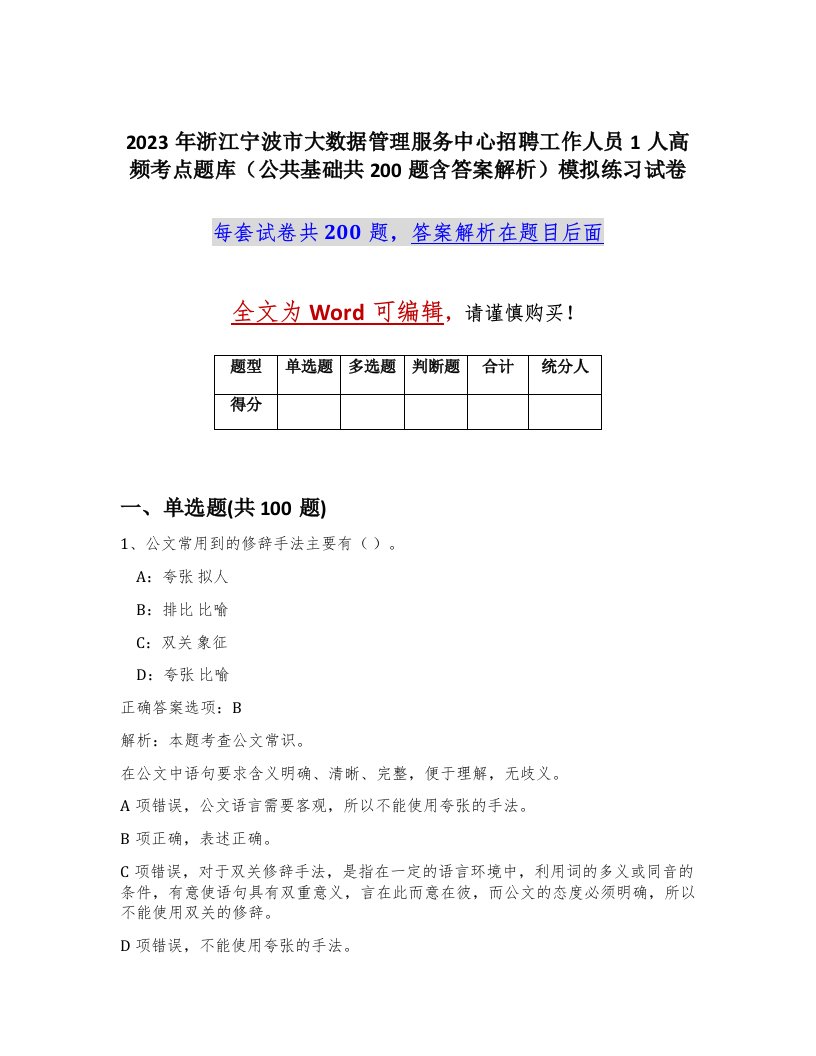 2023 年浙江宁波市大数据管理服务中心招聘工作人员 1 人高频考点题库（公共基础共 200 题含答案解析）模拟练习试卷

每套试卷共 200 题，答案解析在题目后面

全文为 Word 可编辑，请谨慎购买！

| 题型 | 单选题 | 多选题 | 判断题 | 合计 | 统分人 |
|---|---|---|---|---|---|
| 得分 | | | | | |

一、单选题(共 100 题)

1、公文常用到的修辞手法主要有（ ）。

A：夸张 拟人

B：排比 比喻

C：双关 象征

D：夸张 比喻

正确答案选项：B

解析：本题考查公文常识。

在公文中语句要求含义明确、清晰、完整，便于理解，无歧义。

A 项错误，公文语言需要客观，所以不能使用夸张的手法。

B 项正确，表述正确。

C 项错误，对于双关修辞手法，是指在一定的语言环境中，利用词的多义或同音的条件，有意使语句具有双重意义，言在此而意在彼，而公文的态度必须明确，所以不能使用双关的修辞。

D 项错误，不能使用夸张的手法。